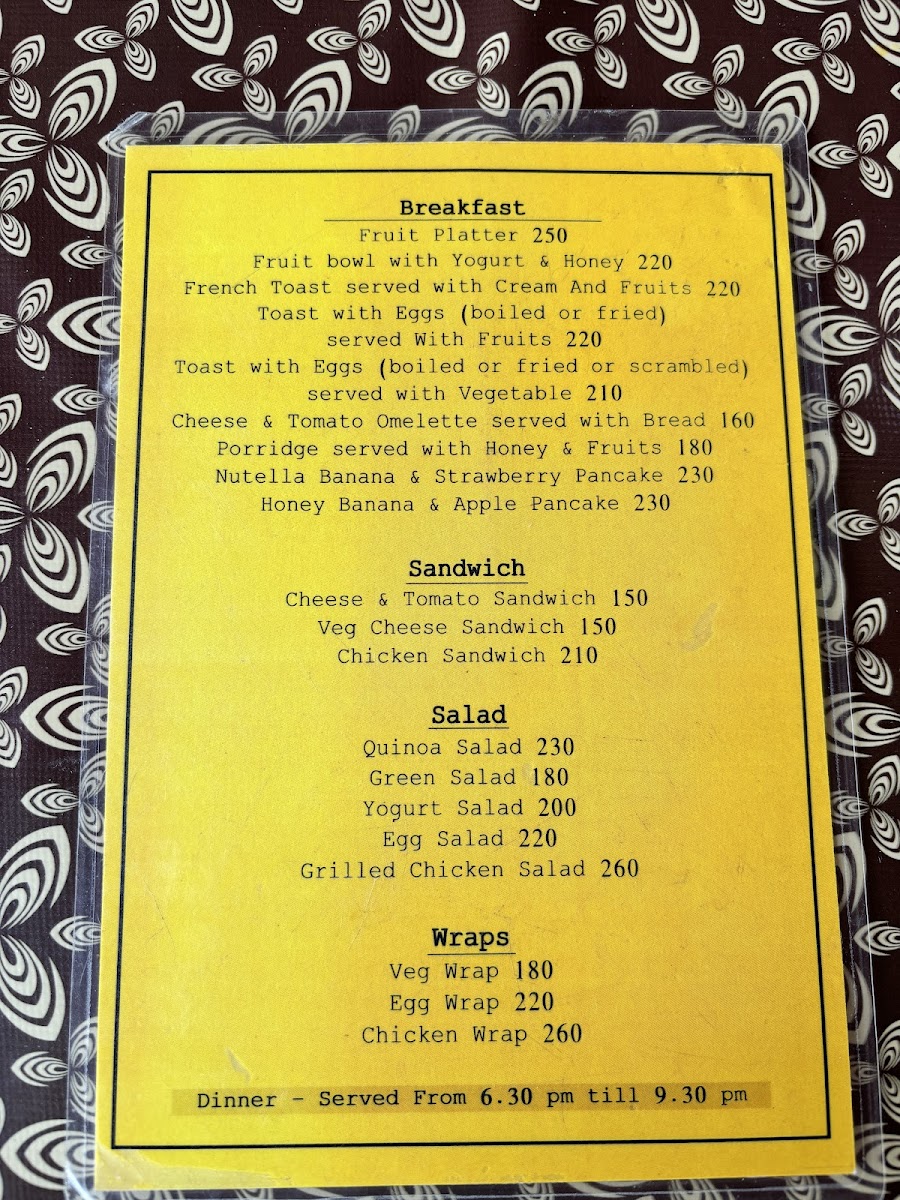 Breakfast
Fruit Platter 250
Fruit bowl with Yogurt & Honey 220
French Toast served with Cream And Fruits 220
Toast with Eggs (boiled or fried)
served With Fruits 220
Toast with Eggs (boiled or fried or scrambled)
served with Vegetable 210
Cheese & Tomato Omelette served with Bread 160
Porridge served with Honey & Fruits 180
Nutella Banana & Strawberry Pancake 230
Honey Banana & Apple Pancake 230

Sandwich
Cheese & Tomato Sandwich 150
Veg Cheese Sandwich 150
Chicken Sandwich 210

Salad
Quinoa Salad 230
Green Salad 180
Yogurt Salad 200
Egg Salad 220
Grilled Chicken Salad 260

Wraps
Veg Wrap 180
Egg Wrap 220
Chicken Wrap 260

Dinner - Served From 6.30 pm till 9.30 pm